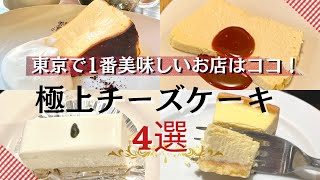 東京で1番美味しいお店はココ！

極上チーズケーキ

4選